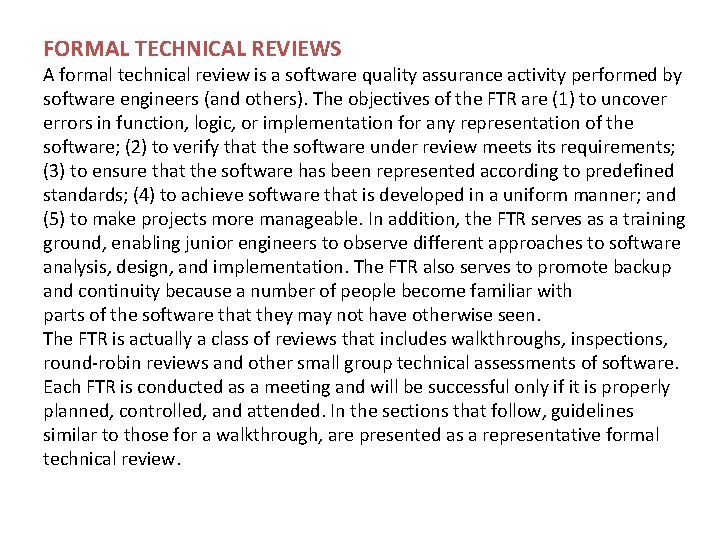 FORMAL TECHNICAL REVIEWS
A formal technical review is a software quality assurance activity performed by software engineers (and others). The objectives of the FTR are (1) to uncover errors in function, logic, or implementation for any representation of the software; (2) to verify that the software under review meets its requirements; (3) to ensure that the software has been represented according to predefined standards; (4) to achieve software that is developed in a uniform manner; and (5) to make projects more manageable. In addition, the FTR serves as a training ground, enabling junior engineers to observe different approaches to software analysis, design, and implementation. The FTR also serves to promote backup and continuity because a number of people become familiar with parts of the software that they may not have otherwise seen.
The FTR is actually a class of reviews that includes walkthroughs, inspections, round-robin reviews and other small group technical assessments of software. Each FTR is conducted as a meeting and will be successful only if it is properly planned, controlled, and attended. In the sections that follow, guidelines similar to those for a walkthrough, are presented as a representative formal technical review.